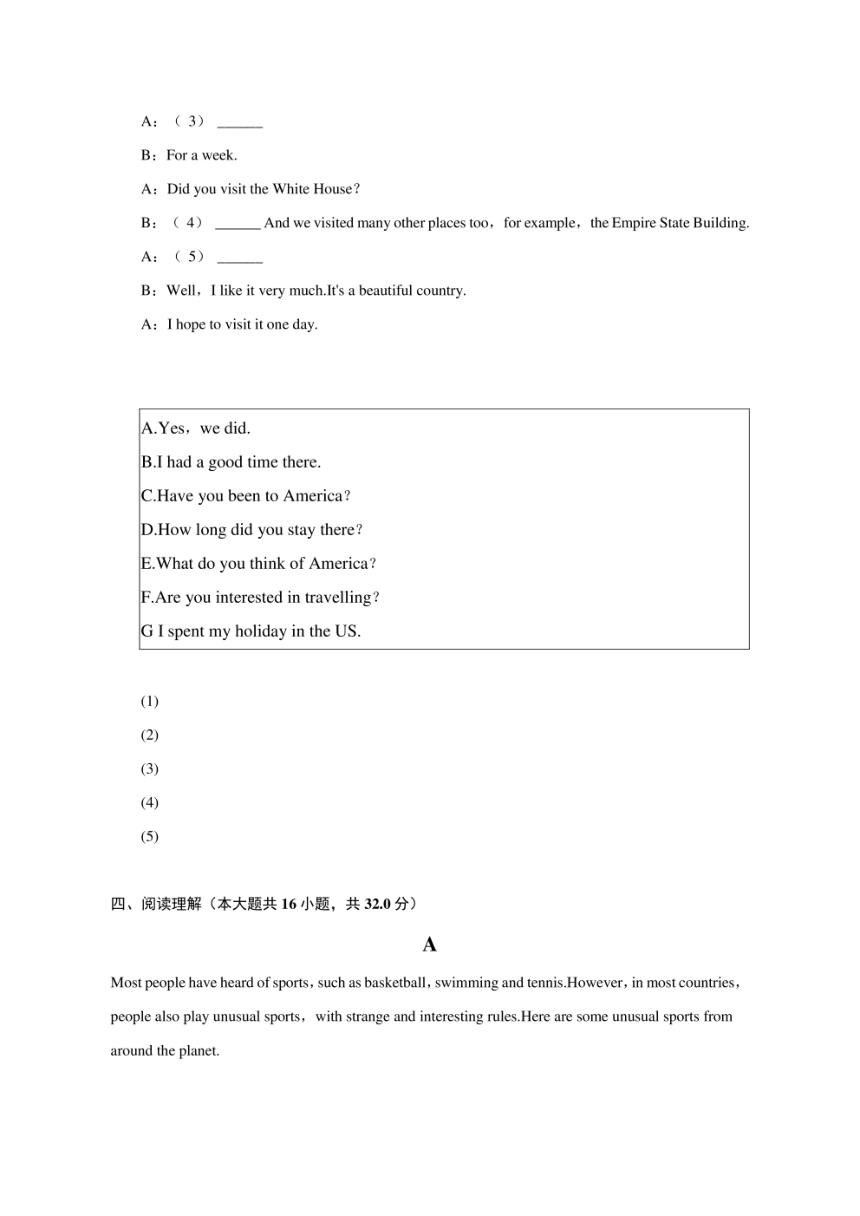 A：（ 3） ______

B：For a week.

A：Did you visit the White House？

B：（ 4） ______ And we visited many other places too，for example，the Empire State Building.

A：（ 5） ______

B：Well，I like it very much.It's a beautiful country.

A：I hope to visit it one day.

A.Yes，we did.
B.I had a good time there.
C.Have you been to America？
D.How long did you stay there？
E.What do you think of America？
F.Are you interested in travelling？
G I spent my holiday in the US.

(1)
(2)
(3)
(4)
(5)

四、阅读理解（本大题共 16 小题，共 32.0 分）

A

Most people have heard of sports，such as basketball，swimming and tennis.However，in most countries，people also play unusual sports，with strange and interesting rules.Here are some unusual sports from around the planet.